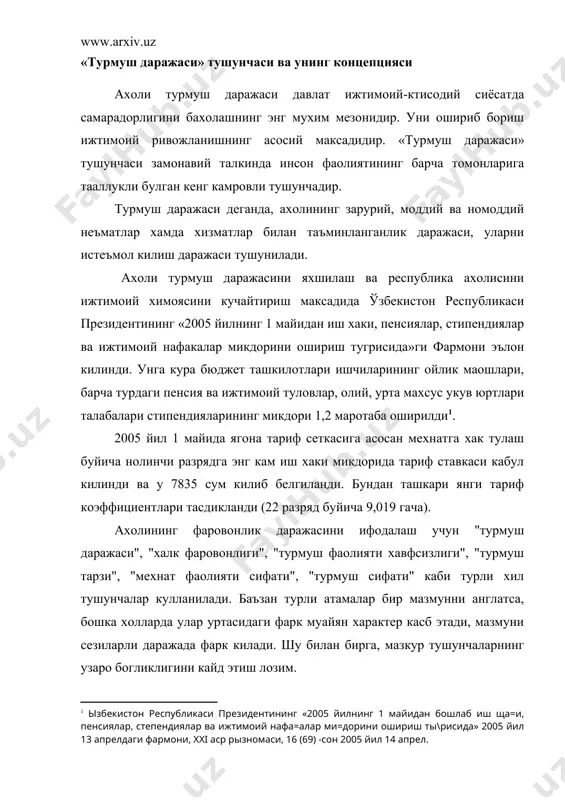 www.arxiv.uz

«Турмуш даражаси» тушунчаси ва унинг концепцияси

Ахоли турмуш даражаси давлат ижтимоий-ктисодий сиёсатда самарадорлигини бахолашнинг энг мухим мезонидир. Уни ошириб бориш ижтимоий ривожланишнинг асосий максадидир. «Турмуш даражаси» тушунчаси замонавий талкинда инсон фаолиятининг барча томонларига тааллукли булган кенг камровли тушунчадир.

Турмуш даражаси деганда, ахолининг зарурий, моддий ва номоддий неъматлар хамда хизматлар билан таъминланганлик даражаси, уларни истеъмол килиш даражаси тушунилади.

Ахоли турмуш даражасини яхшилаш ва республика ахолисини ижтимоий химоясини кучайтириш максадида Ўзбекистон Республикаси Президентининг «2005 йилнинг 1 майидан иш хаки, пенсиялар, стипендиялар ва ижтимоий нафакалар микдорини ошириш тугрисида»ги Фармони эълон килинди. Унга кура бюджет ташкилотлари ишчиларининг ойлик маошлари, барча турдаги пенсия ва ижтимоий туловлар, олий, урта махсус укув юртлари талабалари стипендияларининг микдори 1,2 маротаба оширилди$^1$.

2005 йил 1 майида ягона тариф сеткасига асосан мехнатга хак тулаш буйича нолинчи разрядга энг кам иш хаки микдорида тариф ставкаси кабул килинди ва у 7835 сум килиб белгиланди. Бундан ташкари янги тариф коэффициентлари тасдикланди (22 разряд буйича 9,019 гача).

Ахолининг фаровонлик даражасини ифодалаш учун "турмуш даражаси", "халк фаровонлиги", "турмуш фаолияти хавфсизлиги", "турмуш тарзи", "мехнат фаолияти сифати", "турмуш сифати" каби турли хил тушунчалар кулланилади. Баъзан турли атамалар бир мазмунни англатса, бошка холларда улар уртасидаги фарк муайян характер касб этади, мазмуни сезиларли даражада фарк килади. Шу билан бирга, мазкур тушунчаларнинг узаро богликлигини кайд этиш лозим.

$^1$ Ызбекистон Республикаси Президентининг «2005 йилнинг 1 майидан бошлаб иш ща=и, пенсиялар, степендиялар ва ижтимоий нафа=алар ми=дорини ошириш ты\рисида» 2005 йил 13 апрелдаги фармони, XXI аср рызномаси, 16 (69) -сон 2005 йил 14 апрел.